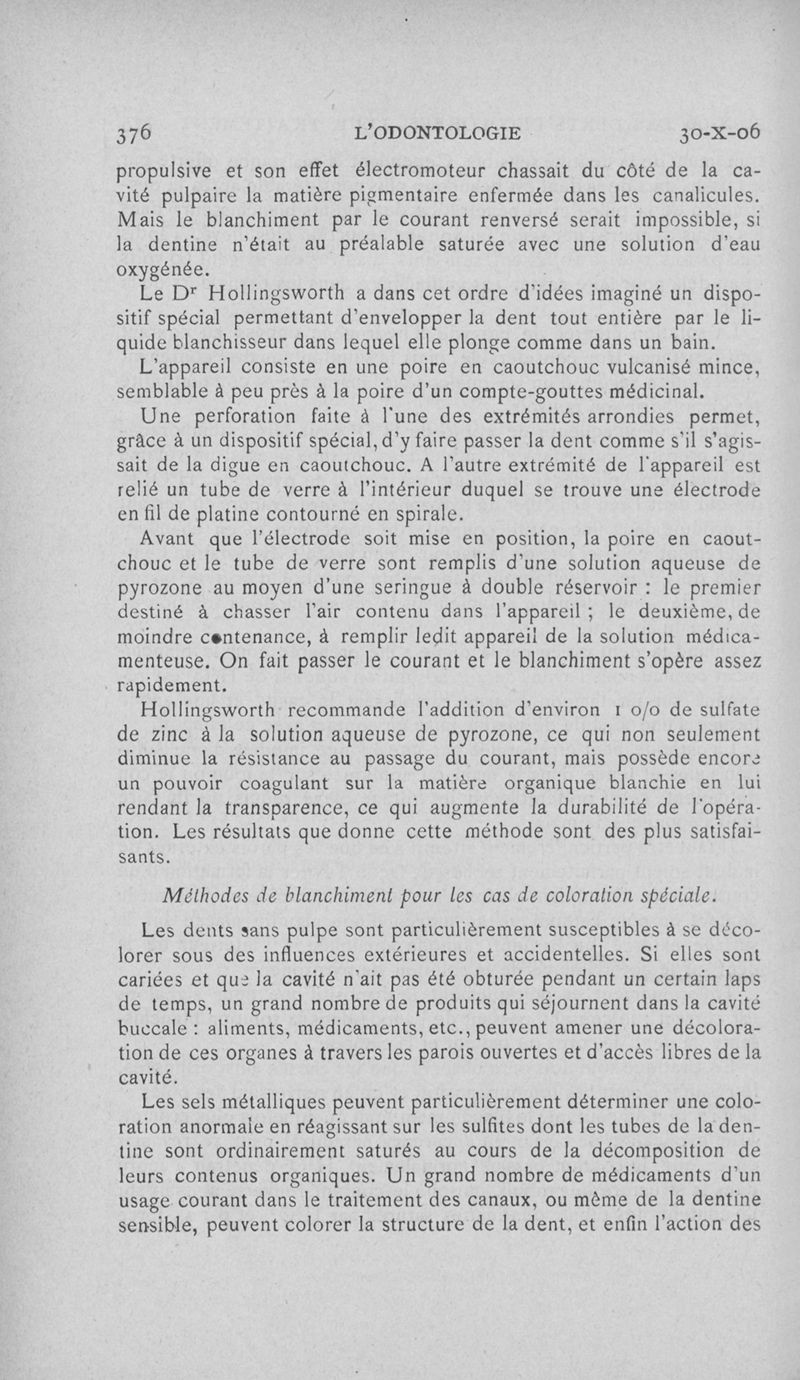 376 L'ODONTOLOGIE 30-X-06

propulsive et son effet électromoteur chassait du côté de la cavité pulpaire la matière pigmentaire enfermée dans les canalicules. Mais le blanchiment par le courant renversé serait impossible, si la dentine n'était au préalable saturée avec une solution d'eau oxygénée.

Le Dr Hollingsworth a dans cet ordre d'idées imaginé un dispositif spécial permettant d'envelopper la dent tout entière par le liquide blanchisseur dans lequel elle plonge comme dans un bain.

L'appareil consiste en une poire en caoutchouc vulcanisé mince, semblable à peu près à la poire d'un compte-gouttes médicinal.

Une perforation faite à l'une des extrémités arrondies permet, grâce à un dispositif spécial, d'y faire passer la dent comme s'il s'agissait de la digue en caoutchouc. A l'autre extrémité de l'appareil est relié un tube de verre à l'intérieur duquel se trouve une électrode en fil de platine contourné en spirale.

Avant que l'électrode soit mise en position, la poire en caoutchouc et le tube de verre sont remplis d'une solution aqueuse de pyrozone au moyen d'une seringue à double réservoir : le premier destiné à chasser l'air contenu dans l'appareil ; le deuxième, de moindre contenance, à remplir ledit appareil de la solution médicamenteuse. On fait passer le courant et le blanchiment s'opère assez rapidement.

Hollingsworth recommande l'addition d'environ 1 o/o de sulfate de zinc à la solution aqueuse de pyrozone, ce qui non seulement diminue la résistance au passage du courant, mais possède encore un pouvoir coagulant sur la matière organique blanchie en lui rendant la transparence, ce qui augmente la durabilité de l'opération. Les résultats que donne cette méthode sont des plus satisfaisants.

Méthodes de blanchiment pour les cas de coloration spéciale.

Les dents sans pulpe sont particulièrement susceptibles à se décolorer sous des influences extérieures et accidentelles. Si elles sont cariées et que la cavité n'ait pas été obturée pendant un certain laps de temps, un grand nombre de produits qui séjournent dans la cavité buccale : aliments, médicaments, etc., peuvent amener une décoloration de ces organes à travers les parois ouvertes et d'accès libres de la cavité.

Les sels métalliques peuvent particulièrement déterminer une coloration anormale en réagissant sur les sulfites dont les tubes de la dentine sont ordinairement saturés au cours de la décomposition de leurs contenus organiques. Un grand nombre de médicaments d'un usage courant dans le traitement des canaux, ou même de la dentine sensible, peuvent colorer la structure de la dent, et enfin l'action des